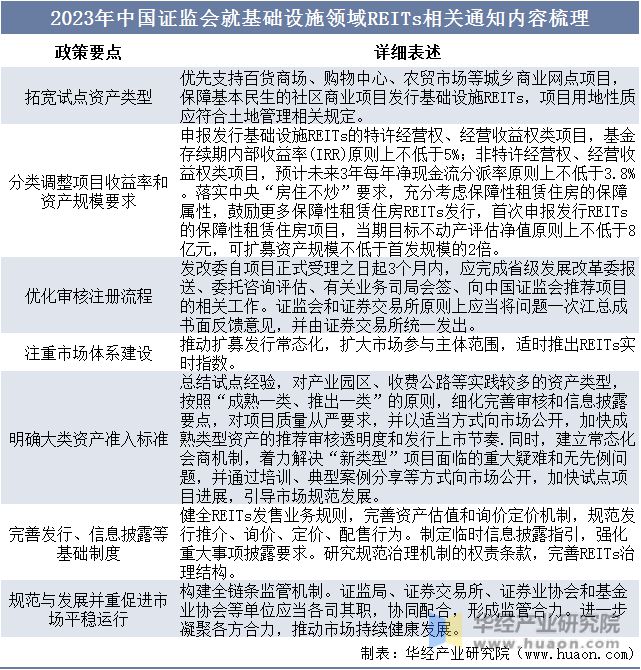 2023年中国证监会就基础设施领域REITs相关通知内容梳理

| 政策要点 | 详细表述 |
|---|---|
| 拓宽试点资产类型 | 优先支持百货商场、购物中心、农贸市场等城乡商业网点项目，保障基本民生的社区商业项目发行基础设施REITs，项目用地性质应符合土地管理相关规定。 |
| 分类调整项目收益率和资产规模要求 | 申报发行基础设施REITs的特许经营权、经营收益权类项目，基金存续期内部收益率(IRR)原则上不低于5%；非特许经营权、经营收益权类项目，预计未来3年每年净现金流分派率原则上不低于3.8%。落实中央“房住不炒”要求，充分考虑保障性租赁住房的保障属性，鼓励更多保障性租赁住房REITs发行，首次申报发行REITs的保障性租赁住房项目，当期目标不动产评估净值原则上不低于8亿元，可扩募资产规模不低于首发规模的2倍。 |
| 优化审核注册流程 | 发改委自项目正式受理之日起3个月内，应完成省级发展改革委报送、委托咨询评估、有关业务司局会签、向中国证监会推荐项目的相关工作。证监会和证券交易所原则上应当将问题一次汇总成书面反馈意见，并由证券交易所统一发出。 |
| 注重市场体系建设 | 推动扩募发行常态化，扩大市场参与主体范围，适时推出REITs实时指数。 |
| 明确大类资产准入标准 | 总结试点经验，对产业园区、收费公路等实践较多的资产类型，按照“成熟一类、推出一类”的原则，细化完善审核和信息披露要点，对项目质量从严要求，并以适当方式向市场公开，加快成熟类型资产的推荐审核透明度和发行上市节奏.同时，建立常态化会商机制，着力解决“新类型”项目面临的重大疑难和无先例问题，并通过培训、典型案例分享等方式向市场公开，加快试点项目进展，引导市场规范发展。 |
| 完善发行、信息披露等基础制度 | 健全REITs发售业务规则，完善资产估值和询价定价机制，规范发行推介、询价、定价、配售行为。制定临时信息披露指引，强化重大事项披露要求。研究规范治理机制的权责条款，完善REITs治理结构。 |
| 规范与发展并重促进市场平稳运行 | 构建全链条监管机制。证监局、证券交易所、证券业协会和基金业协会等单位应当各司其职，协同配合，形成监管合力。进一步凝聚各方合力，推动市场持续健康发展。 |

华经产业研究院
www.huaon.com

制表：华经产业研究院（www.huaon.com）